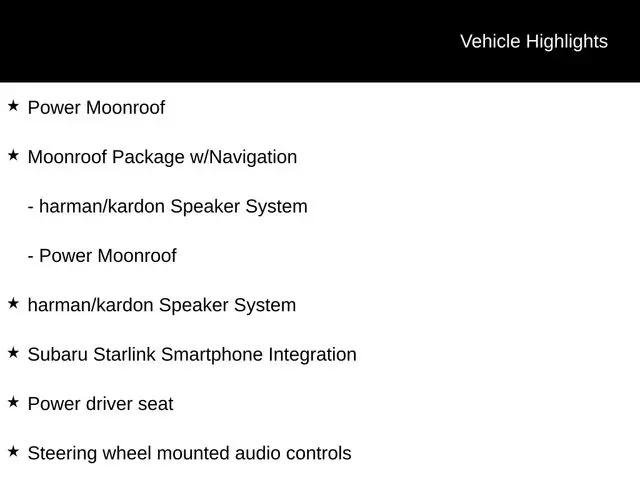 Vehicle Highlights

★ Power Moonroof

★ Moonroof Package w/Navigation

- harman/kardon Speaker System

- Power Moonroof

★ harman/kardon Speaker System

★ Subaru Starlink Smartphone Integration

★ Power driver seat

★ Steering wheel mounted audio controls